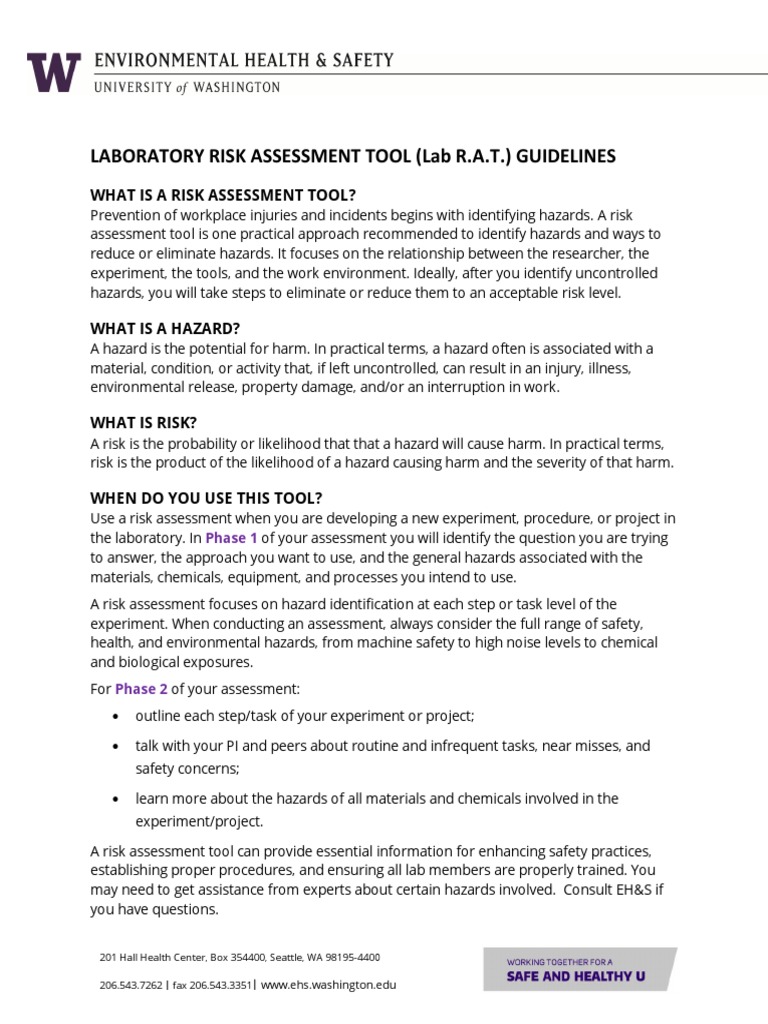 W ENVIRONMENTAL HEALTH & SAFETY
UNIVERSITY of WASHINGTON

LABORATORY RISK ASSESSMENT TOOL (Lab R.A.T.) GUIDELINES

WHAT IS A RISK ASSESSMENT TOOL?
Prevention of workplace injuries and incidents begins with identifying hazards. A risk assessment tool is one practical approach recommended to identify hazards and ways to reduce or eliminate hazards. It focuses on the relationship between the researcher, the experiment, the tools, and the work environment. Ideally, after you identify uncontrolled hazards, you will take steps to eliminate or reduce them to an acceptable risk level.

WHAT IS A HAZARD?
A hazard is the potential for harm. In practical terms, a hazard often is associated with a material, condition, or activity that, if left uncontrolled, can result in an injury, illness, environmental release, property damage, and/or an interruption in work.

WHAT IS RISK?
A risk is the probability or likelihood that that a hazard will cause harm. In practical terms, risk is the product of the likelihood of a hazard causing harm and the severity of that harm.

WHEN DO YOU USE THIS TOOL?
Use a risk assessment when you are developing a new experiment, procedure, or project in the laboratory. In Phase 1 of your assessment you will identify the question you are trying to answer, the approach you want to use, and the general hazards associated with the materials, chemicals, equipment, and processes you intend to use.

A risk assessment focuses on hazard identification at each step or task level of the experiment. When conducting an assessment, always consider the full range of safety, health, and environmental hazards, from machine safety to high noise levels to chemical and biological exposures.

For Phase 2 of your assessment:

• outline each step/task of your experiment or project;
• talk with your PI and peers about routine and infrequent tasks, near misses, and safety concerns;
• learn more about the hazards of all materials and chemicals involved in the experiment/project.

A risk assessment tool can provide essential information for enhancing safety practices, establishing proper procedures, and ensuring all lab members are properly trained. You may need to get assistance from experts about certain hazards involved. Consult EH&S if you have questions.

201 Hall Health Center, Box 354400, Seattle, WA 98195-4400
206.543.7262 | fax 206.543.3351| www.ehs.washington.edu

WORKING TOGETHER FOR A
SAFE AND HEALTHY U